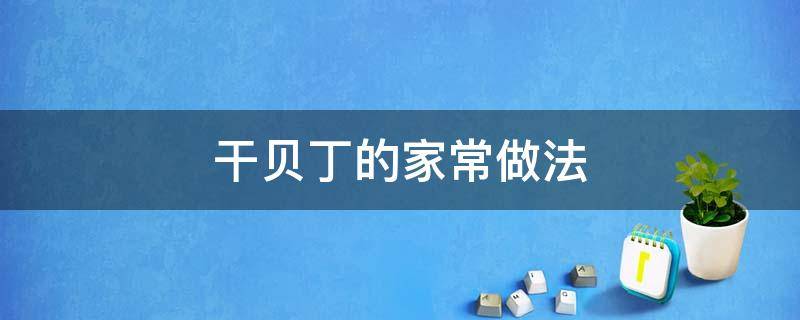 干贝丁的家常做法